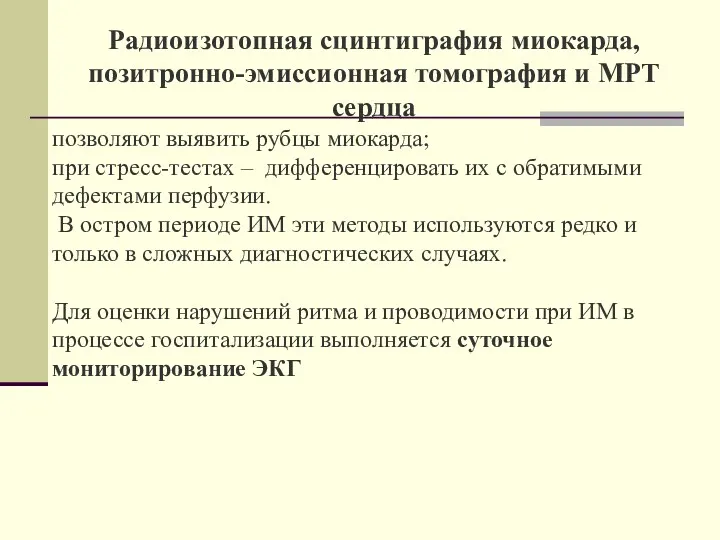 Радиоизотопная сцинтиграфия миокарда, позитронно-эмиссионная томография и МРТ сердца

позволяют выявить рубцы миокарда;
при стресс-тестах – дифференцировать их с обратимыми дефектами перфузии.
В остром периоде ИМ эти методы используются редко и только в сложных диагностических случаях.

Для оценки нарушений ритма и проводимости при ИМ в процессе госпитализации выполняется суточное мониторирование ЭКГ